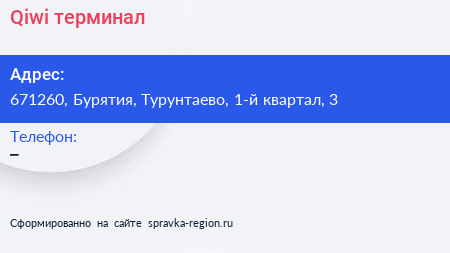 Qiwi терминал

Адрес:
671260, Бурятия, Турунтаево, 1-й квартал, 3

Телефон:
–

Сформированно на сайте spravka-region.ru